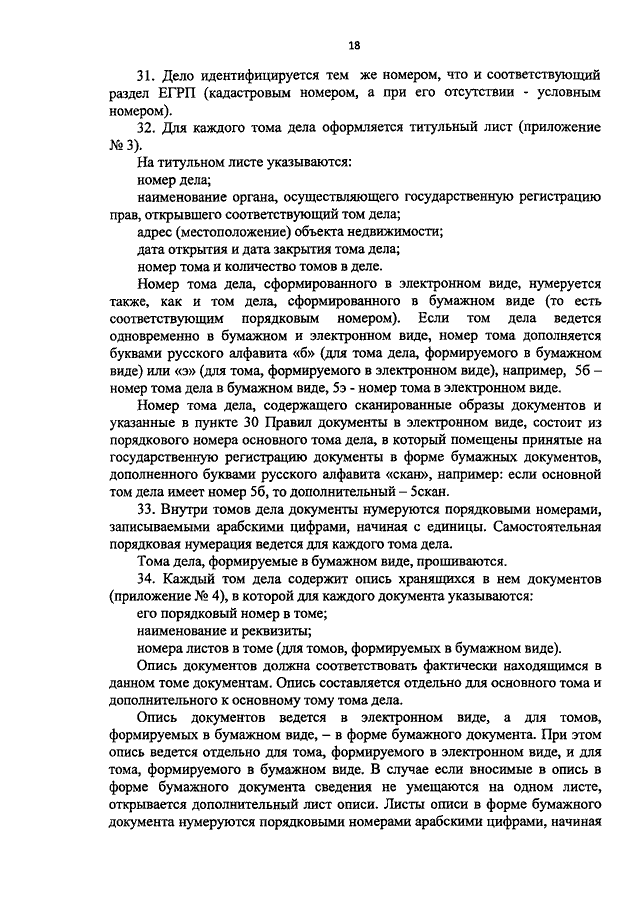 18

31. Дело идентифицируется тем же номером, что и соответствующий раздел ЕГРП (кадастровым номером, а при его отсутствии - условным номером).

32. Для каждого тома дела оформляется титульный лист (приложение № 3).

На титульном листе указываются:

номер дела;

наименование органа, осуществляющего государственную регистрацию прав, открывшего соответствующий том дела;

адрес (местоположение) объекта недвижимости;

дата открытия и дата закрытия тома дела;

номер тома и количество томов в деле.

Номер тома дела, сформированного в электронном виде, нумеруется также, как и том дела, сформированного в бумажном виде (то есть соответствующим порядковым номером). Если том дела ведется одновременно в бумажном и электронном виде, номер тома дополняется буквами русского алфавита «б» (для тома дела, формируемого в бумажном виде) или «э» (для тома, формируемого в электронном виде), например, 5б – номер тома дела в бумажном виде, 5э - номер тома в электронном виде.

Номер тома дела, содержащего сканированные образы документов и указанные в пункте 30 Правил документы в электронном виде, состоит из порядкового номера основного тома дела, в который помещены принятые на государственную регистрацию документы в форме бумажных документов, дополненного буквами русского алфавита «скан», например: если основной том дела имеет номер 5б, то дополнительный – 5скан.

33. Внутри томов дела документы нумеруются порядковыми номерами, записываемыми арабскими цифрами, начиная с единицы. Самостоятельная порядковая нумерация ведется для каждого тома дела.

Тома дела, формируемые в бумажном виде, прошиваются.

34. Каждый том дела содержит опись хранящихся в нем документов (приложение № 4), в которой для каждого документа указываются:

его порядковый номер в томе;

наименование и реквизиты;

номера листов в томе (для томов, формируемых в бумажном виде).

Опись документов должна соответствовать фактически находящимся в данном томе документам. Опись составляется отдельно для основного тома и дополнительного к основному тому тома дела.

Опись документов ведется в электронном виде, а для томов, формируемых в бумажном виде, – в форме бумажного документа. При этом опись ведется отдельно для тома, формируемого в электронном виде, и для тома, формируемого в бумажном виде. В случае если вносимые в опись в форме бумажного документа сведения не умещаются на одном листе, открывается дополнительный лист описи. Листы описи в форме бумажного документа нумеруются порядковыми номерами арабскими цифрами, начиная